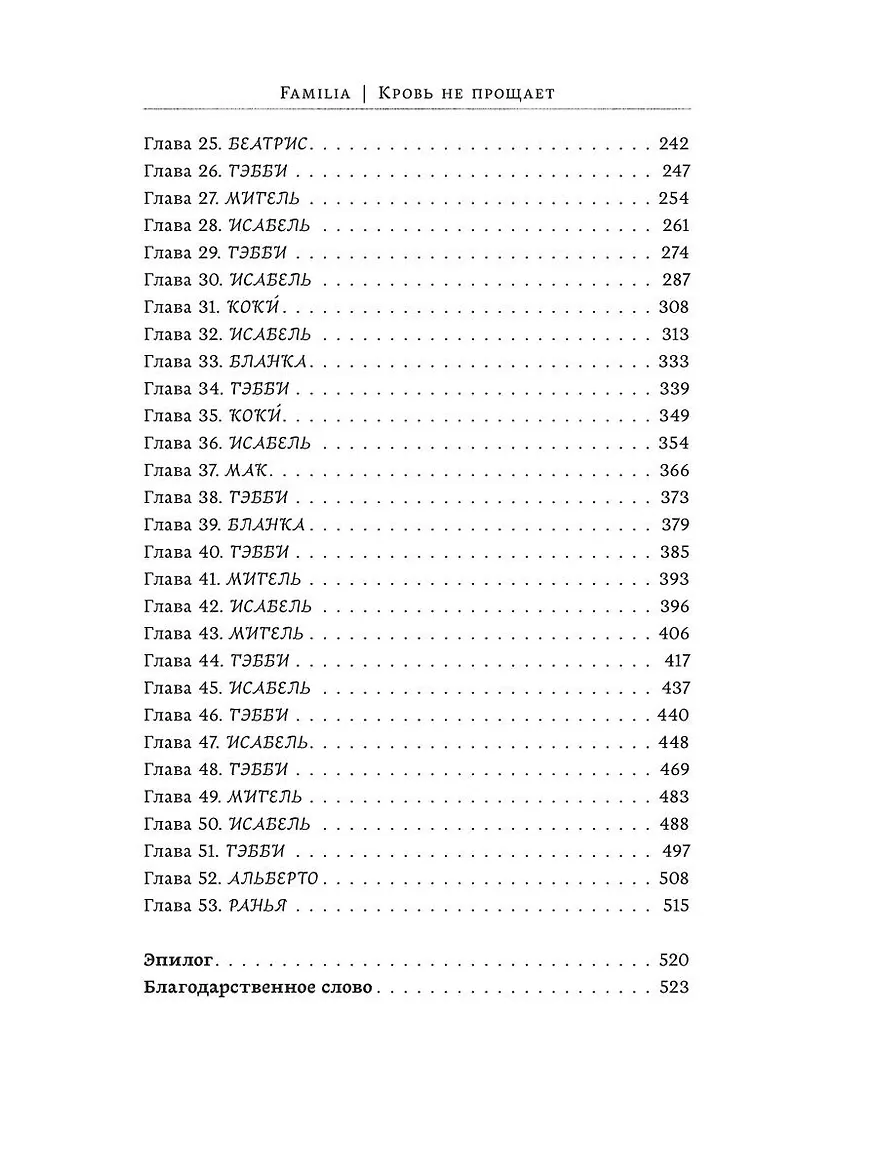 Familia | Кровь не прощает

Глава 25. БЕАТРИС 242
Глава 26. ТЭББИ 247
Глава 27. МИГЕЛЬ 254
Глава 28. ИСАБЕЛЬ 261
Глава 29. ТЭББИ 274
Глава 30. ИСАБЕЛЬ 287
Глава 31. КОКИ́ 308
Глава 32. ИСАБЕЛЬ 313
Глава 33. БЛАНКА 333
Глава 34. ТЭББИ 339
Глава 35. КОКИ́ 349
Глава 36. ИСАБЕЛЬ 354
Глава 37. МАК 366
Глава 38. ТЭББИ 373
Глава 39. БЛАНКА 379
Глава 40. ТЭББИ 385
Глава 41. МИГЕЛЬ 393
Глава 42. ИСАБЕЛЬ 396
Глава 43. МИГЕЛЬ 406
Глава 44. ТЭББИ 417
Глава 45. ИСАБЕЛЬ 437
Глава 46. ТЭББИ 440
Глава 47. ИСАБЕЛЬ 448
Глава 48. ТЭББИ 469
Глава 49. МИГЕЛЬ 483
Глава 50. ИСАБЕЛЬ 488
Глава 51. ТЭББИ 497
Глава 52. АЛЬБЕРТО 508
Глава 53. РАНЬЯ 515

Эпилог 520
Благодарственное слово 523